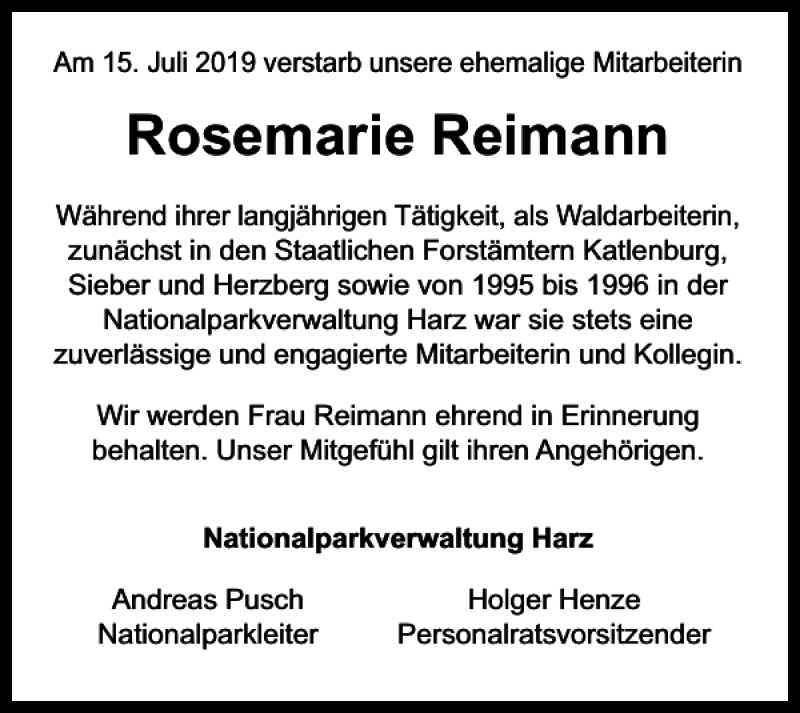 Am 15. Juli 2019 verstarb unsere ehemalige Mitarbeiterin

Rosemarie Reimann

Während ihrer langjährigen Tätigkeit, als Waldarbeiterin, zunächst in den Staatlichen Forstämtern Katlenburg, Sieber und Herzberg sowie von 1995 bis 1996 in der Nationalparkverwaltung Harz war sie stets eine zuverlässige und engagierte Mitarbeiterin und Kollegin.

Wir werden Frau Reimann ehrend in Erinnerung behalten. Unser Mitgefühl gilt ihren Angehörigen.

Nationalparkverwaltung Harz

Andreas Pusch
Nationalparkleiter

Holger Henze
Personalratsvorsitzender